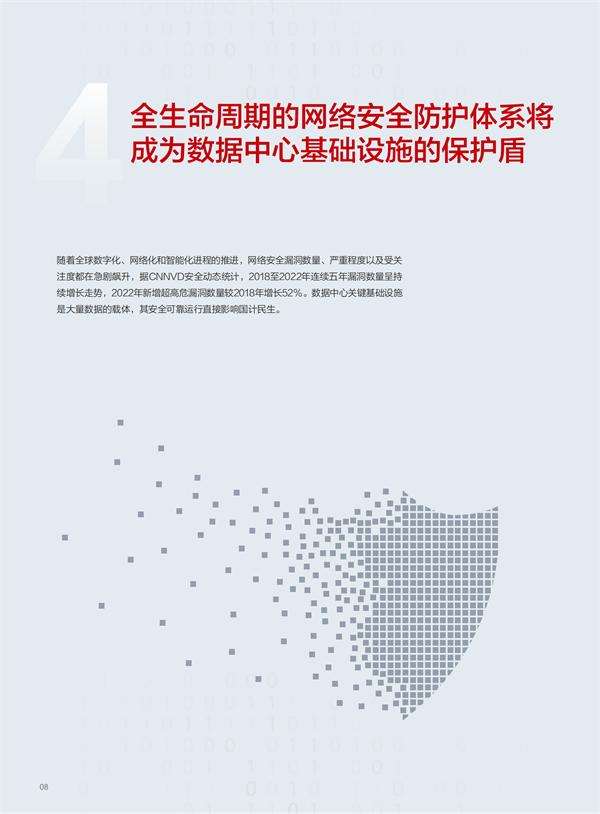 4

全生命周期的网络安全防护体系将成为数据中心基础设施的保护盾

随着全球数字化、网络化和智能化进程的推进，网络安全漏洞数量、严重程度以及受关注度都在急剧飙升，据CNNVD安全动态统计，2018至2022年连续五年漏洞数量呈持续增长走势，2022年新增超高危漏洞数量较2018年增长52%。数据中心关键基础设施是大量数据的载体，其安全可靠运行直接影响国计民生。

08